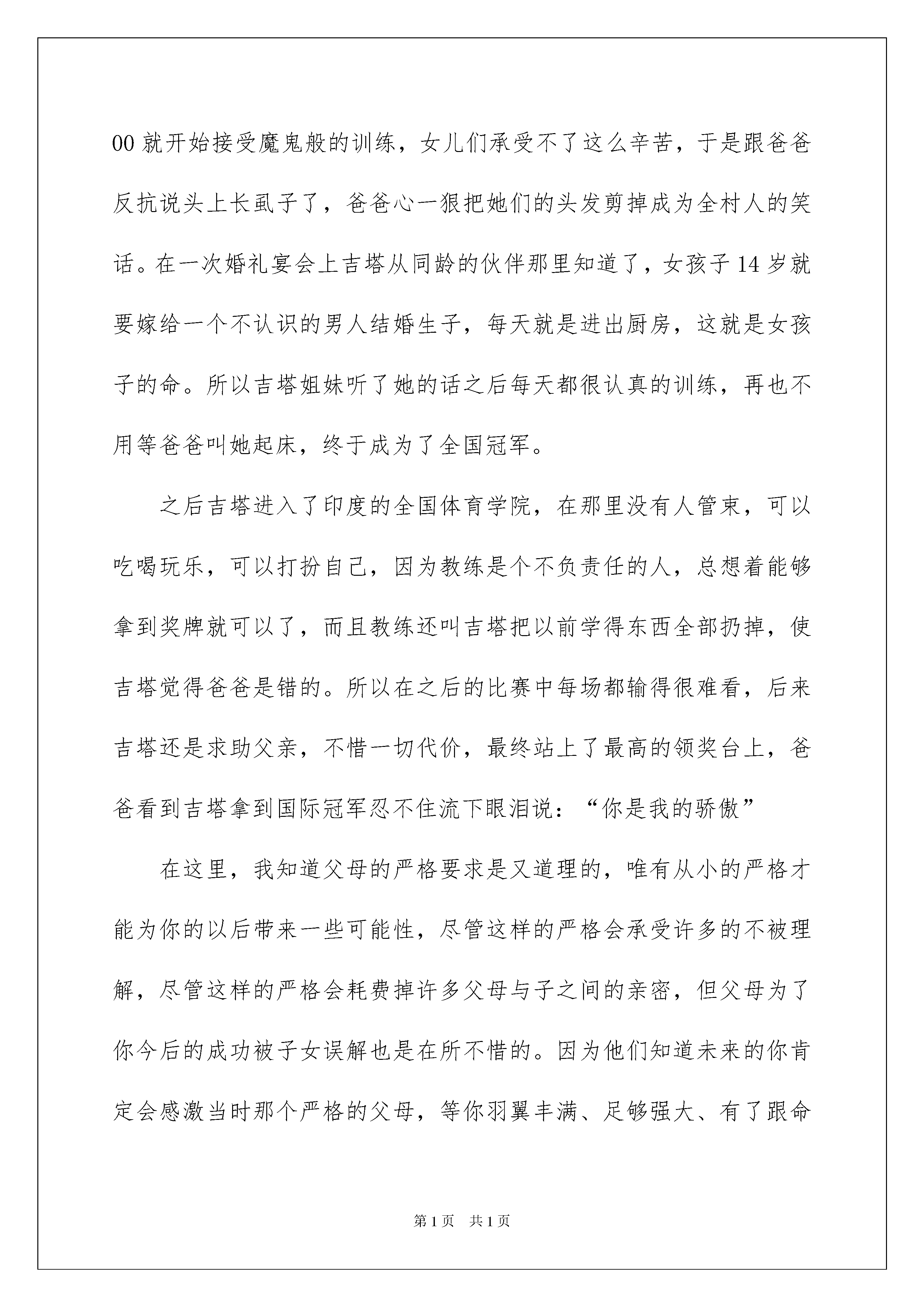 00 就开始接受魔鬼般的训练，女儿们承受不了这么辛苦，于是跟爸爸反抗说头上长虱子了，爸爸心一狠把她们的头发剪掉成为全村人的笑话。在一次婚礼宴会上吉塔从同龄的伙伴那里知道了，女孩子 14 岁就要嫁给一个不认识的男人结婚生子，每天就是进出厨房，这就是女孩子的命。所以吉塔姐妹听了她的话之后每天都很认真的训练，再也不用等爸爸叫她起床，终于成为了全国冠军。

之后吉塔进入了印度的全国体育学院，在那里没有人管束，可以吃喝玩乐，可以打扮自己，因为教练是个不负责任的人，总想着能够拿到奖牌就可以了，而且教练还叫吉塔把以前学得东西全部扔掉，使吉塔觉得爸爸是错的。所以在之后的比赛中每场都输得很难看，后来吉塔还是求助父亲，不惜一切代价，最终站上了最高的领奖台上，爸爸看到吉塔拿到国际冠军忍不住流下眼泪说：“你是我的骄傲”

在这里，我知道父母的严格要求是又道理的，唯有从小的严格才能为你的以后带来一些可能性，尽管这样的严格会承受许多的不被理解，尽管这样的严格会耗费掉许多父母与子之间的亲密，但父母为了你今后的成功被子女误解也是在所不惜的。因为他们知道未来的你肯定会感激当时那个严格的父母，等你羽翼丰满、足够强大、有了跟命

第 1 页　共 1 页